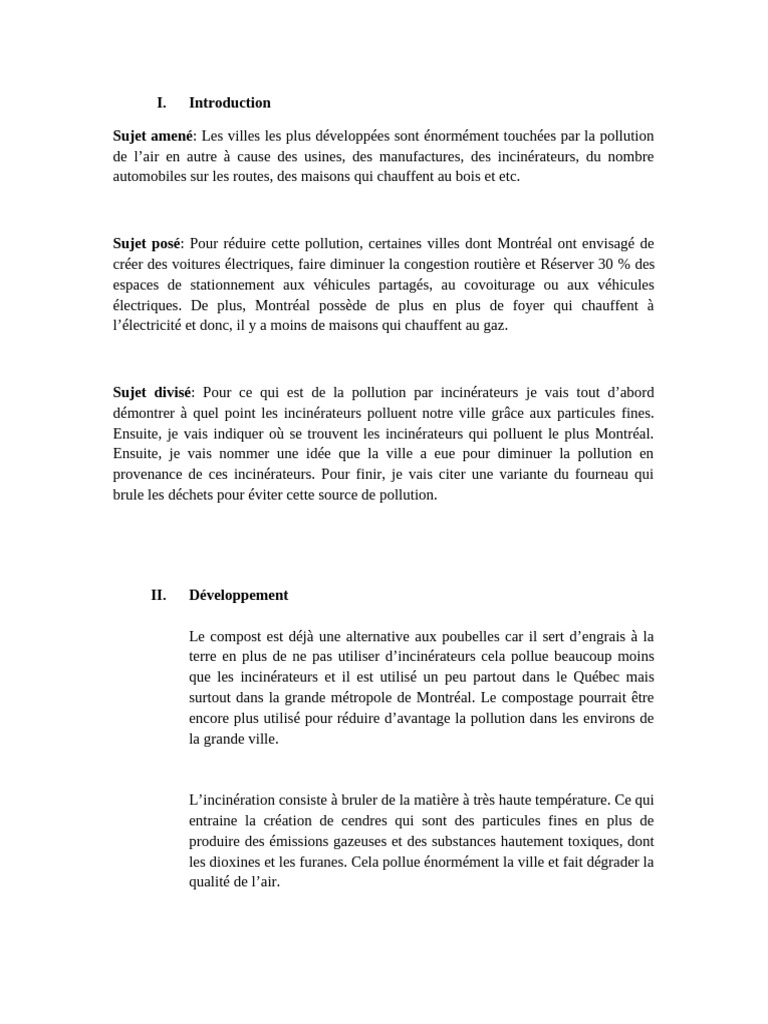 I. Introduction

Sujet amené: Les villes les plus développées sont énormément touchées par la pollution de l'air en autre à cause des usines, des manufactures, des incinérateurs, du nombre automobiles sur les routes, des maisons qui chauffent au bois et etc.

Sujet posé: Pour réduire cette pollution, certaines villes dont Montréal ont envisagé de créer des voitures électriques, faire diminuer la congestion routière et Réserver 30 % des espaces de stationnement aux véhicules partagés, au covoiturage ou aux véhicules électriques. De plus, Montréal possède de plus en plus de foyer qui chauffent à l'électricité et donc, il y a moins de maisons qui chauffent au gaz.

Sujet divisé: Pour ce qui est de la pollution par incinérateurs je vais tout d'abord démontrer à quel point les incinérateurs polluent notre ville grâce aux particules fines. Ensuite, je vais indiquer où se trouvent les incinérateurs qui polluent le plus Montréal. Ensuite, je vais nommer une idée que la ville a eue pour diminuer la pollution en provenance de ces incinérateurs. Pour finir, je vais citer une variante du fourneau qui brule les déchets pour éviter cette source de pollution.

II. Développement

Le compost est déjà une alternative aux poubelles car il sert d'engrais à la terre en plus de ne pas utiliser d'incinérateurs cela pollue beaucoup moins que les incinérateurs et il est utilisé un peu partout dans le Québec mais surtout dans la grande métropole de Montréal. Le compostage pourrait être encore plus utilisé pour réduire d'avantage la pollution dans les environs de la grande ville.

L'incinération consiste à bruler de la matière à très haute température. Ce qui entraine la création de cendres qui sont des particules fines en plus de produire des émissions gazeuses et des substances hautement toxiques, dont les dioxines et les furanes. Cela pollue énormément la ville et fait dégrader la qualité de l'air.